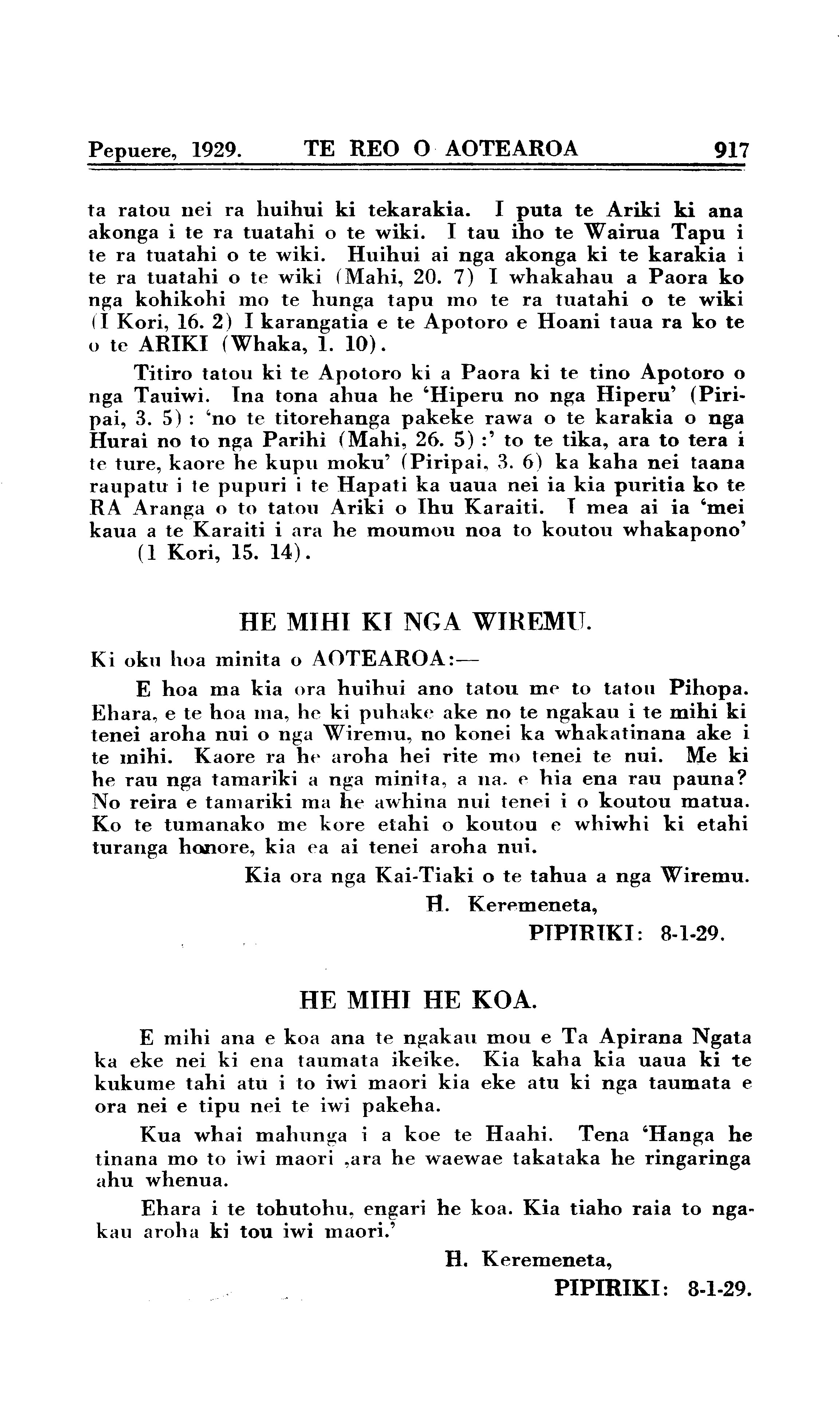 Pepuere, 1929. TE REO O AOTEAROA 917

ta ratou nei ra huihui ki tekarakia. I puta te Ariki ki ana akonga i te ra tuatahi o te wiki. I tau iho te Wairua Tapu i te ra tuatahi o te wiki. Huihui ai nga akonga ki te karakia i te ra tuatahi o te wiki (Mahi, 20. 7) I whakahau a Paora ko nga kohikohi mo te hunga tapu mo te ra tuatahi o te wiki (I Kori, 16. 2) I karangatia e te Apotoro e Hoani taua ra ko te o te ARIKI (Whaka, 1. 10).

Titiro tatou ki te Apotoro ki a Paora ki te tino Apotoro o nga Tauiwi. Ina tona ahua he 'Hiperu no nga Hiperu' (Piripai, 3. 5): 'no te titorehanga pakeke rawa o te karakia o nga Hurai no to nga Parihi (Mahi, 26. 5):' to te tika, ara to tera i te ture, kaore he kupu moku' (Piripai, 3. 6) ka kaha nei taana raupatu i te pupuri i te Hapati ka uaua nei ia kia puritia ko te RA Aranga o to tatou Ariki o Ihu Karaiti. I mea ai ia 'mei kaua a te Karaiti i ara he moumou noa to koutou whakapono' (1 Kori, 15. 14).

HE MIHI KI NGA WIREMU.

Ki oku hoa minita o AOTEAROA:—

E hoa ma kia ora huihui ano tatou me to tatou Pihopa. Ehara, e te hoa ma, he ki puhake ake no te ngakau i te mihi ki tenei aroha nui o nga Wiremu, no konei ka whakatinana ake i te mihi. Kaore ra he aroha hei rite mo tenei te nui. Me ki he rau nga tamariki a nga minita, a na. e hia ena rau pauna? No reira e tamariki ma he awhina nui tenei i o koutou matua. Ko te tumanako me kore etahi o koutou e whiwhi ki etahi turanga honore, kia ea ai tenei aroha nui.

Kia ora nga Kai-Tiaki o te tahua a nga Wiremu.

H. Keremeneta,

PIPIRIKI: 8-1-29.

HE MIHI HE KOA.

E mihi ana e koa ana te ngakau mou e Ta Apirana Ngata ka eke nei ki ena taumata ikeike. Kia kaha kia uaua ki te kukume tahi atu i to iwi maori kia eke atu ki nga taumata e ora nei e tipu nei te iwi pakeha.

Kua whai mahunga i a koe te Haahi. Tena 'Hanga he tinana mo to iwi maori ,ara he waewae takataka he ringaringa ahu whenua.

Ehara i te tohutohu, engari he koa. Kia tiaho raia to ngakau aroha ki tou iwi maori.'

H. Keremeneta,

PIPIRIKI: 8-1-29.